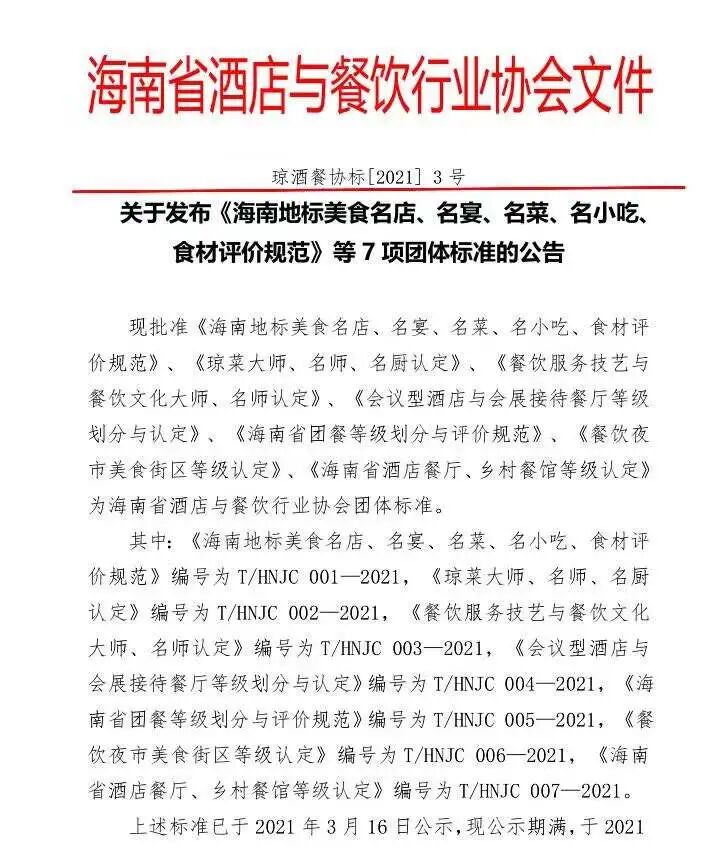 海南省酒店与餐饮行业协会文件

琼酒餐协标[2021] 3 号

关于发布《海南地标美食名店、名宴、名菜、名小吃、食材评价规范》等 7 项团体标准的公告

现批准《海南地标美食名店、名宴、名菜、名小吃、食材评价规范》、《琼菜大师、名师、名厨认定》、《餐饮服务技艺与餐饮文化大师、名师认定》、《会议型酒店与会展接待餐厅等级划分与认定》、《海南省团餐等级划分与评价规范》、《餐饮夜市美食街区等级认定》、《海南省酒店餐厅、乡村餐馆等级认定》为海南省酒店与餐饮行业协会团体标准。

其中：《海南地标美食名店、名宴、名菜、名小吃、食材评价规范》编号为 T/HNJC 001—2021，《琼菜大师、名师、名厨认定》编号为 T/HNJC 002—2021，《餐饮服务技艺与餐饮文化大师、名师认定》编号为 T/HNJC 003—2021，《会议型酒店与会展接待餐厅等级划分与认定》编号为 T/HNJC 004—2021，《海南省团餐等级划分与评价规范》编号为 T/HNJC 005—2021，《餐饮夜市美食街区等级认定》编号为 T/HNJC 006—2021，《海南省酒店餐厅、乡村餐馆等级认定》编号为 T/HNJC 007—2021。

上述标准已于 2021 年 3 月 16 日公示，现公示期满，于 2021